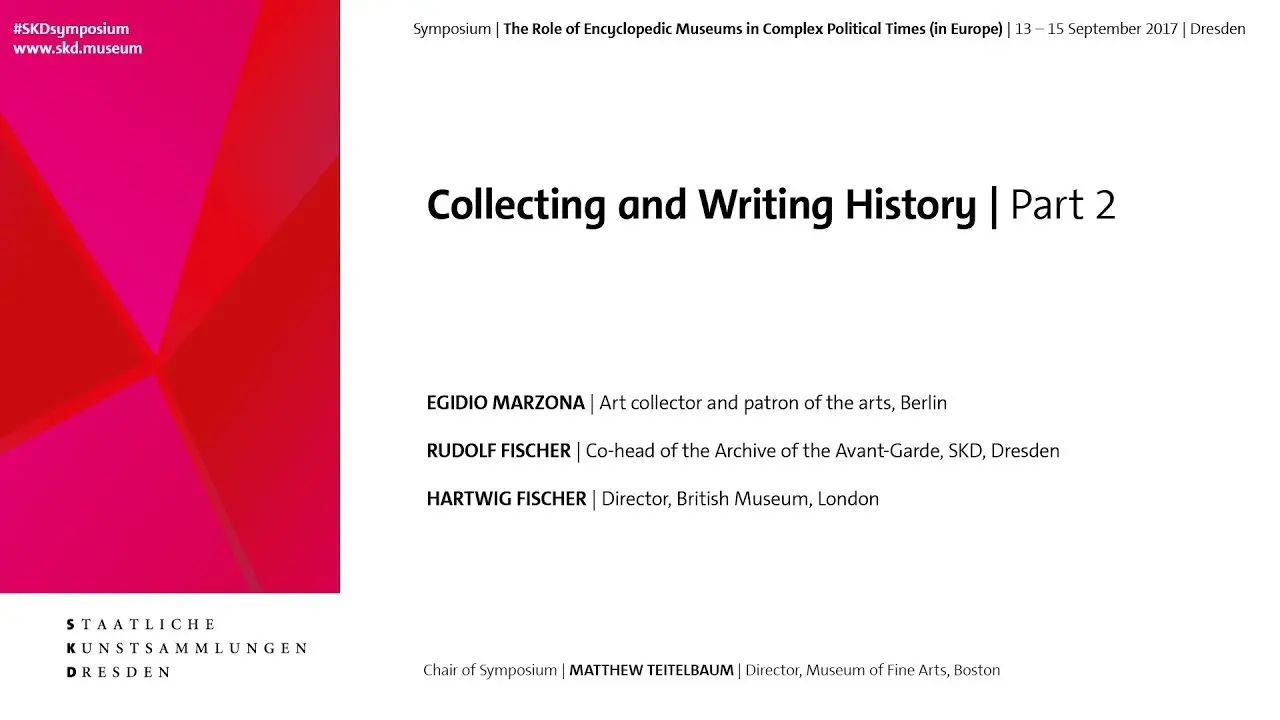 #SKDsymposium
www.skd.museum

Symposium | The Role of Encyclopedic Museums in Complex Political Times (in Europe) | 13 – 15 September 2017 | Dresden

Collecting and Writing History | Part 2

EGIDIO MARZONA | Art collector and patron of the arts, Berlin

RUDOLF FISCHER | Co-head of the Archive of the Avant-Garde, SKD, Dresden

HARTWIG FISCHER | Director, British Museum, London

STAATLICHE
KUNSTSAMMLUNGEN
DRESDEN

Chair of Symposium | MATTHEW TEITELBAUM | Director, Museum of Fine Arts, Boston